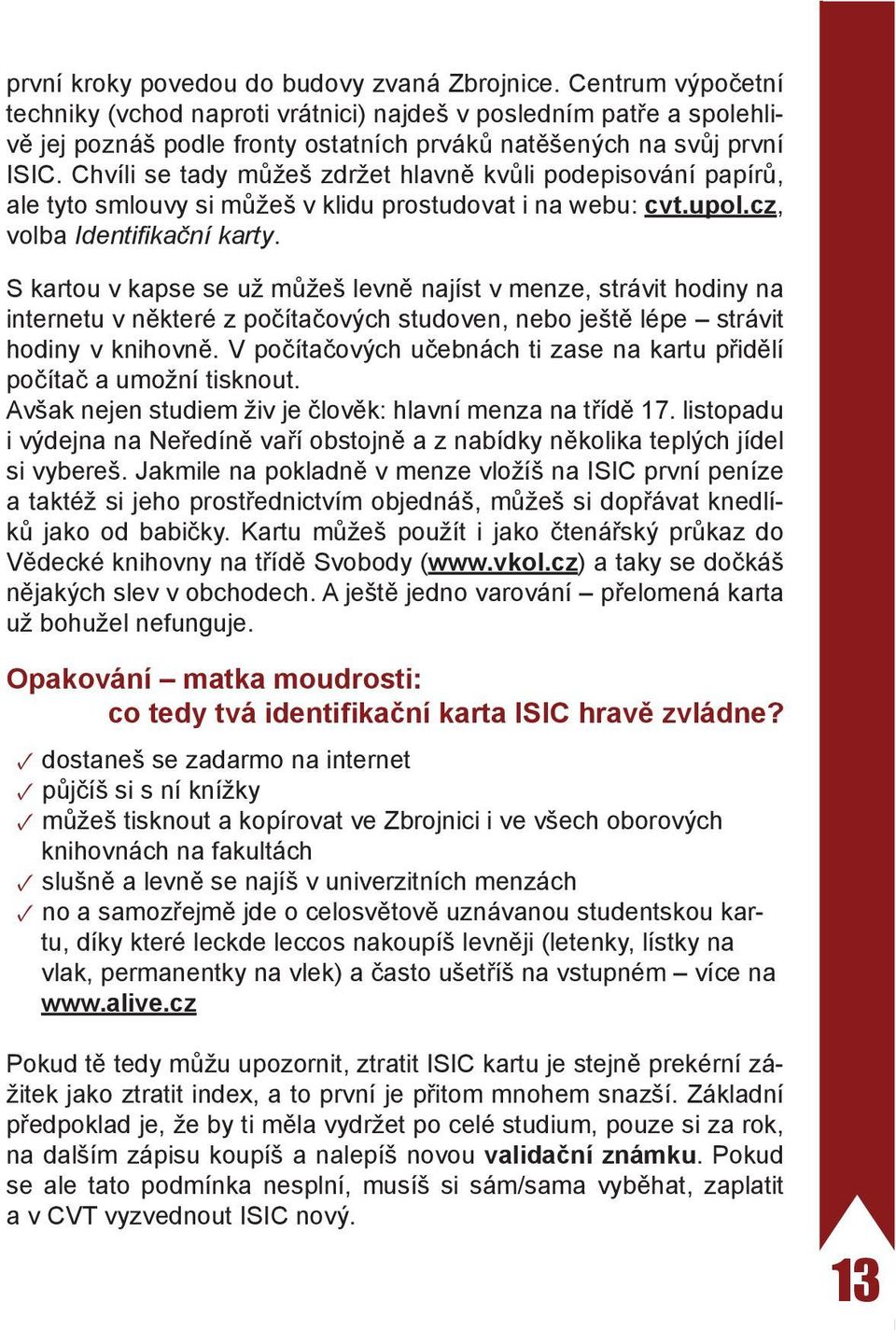 první kroky povedou do budovy zvaná Zbrojnice. Centrum výpočetní techniky (vchod naproti vrátnici) najdeš v posledním patře a spolehlivě jej poznáš podle fronty ostatních prváků natěšených na svůj první ISIC. Chvíli se tady můžeš zdržet hlavně kvůli podepisování papírů, ale tyto smlouvy si můžeš v klidu prostudovat i na webu: cvt.upol.cz, volba Identifikační karty.

S kartou v kapse se už můžeš levně najíst v menze, strávit hodiny na internetu v některé z počítačových studoven, nebo ještě lépe – strávit hodiny v knihovně. V počítačových učebnách ti zase na kartu přidělí počítač a umožní tisknout.
Avšak nejen studiem živ je člověk: hlavní menza na třídě 17. listopadu i výdejna na Neředíně vaří obstojně a z nabídky několika teplých jídel si vybereš. Jakmile na pokladně v menze vložíš na ISIC první peníze a taktéž si jeho prostřednictvím objednáš, můžeš si dopřávat knedlíků jako od babičky. Kartu můžeš použít i jako čtenářský průkaz do Vědecké knihovny na třídě Svobody (www.vkol.cz) a taky se dočkáš nějakých slev v obchodech. A ještě jedno varování – přelomená karta už bohužel nefunguje.

Opakování – matka moudrosti:
co tedy tvá identifikační karta ISIC hravě zvládne?

✓ dostaneš se zadarmo na internet
✓ půjčíš si s ní knížky
✓ můžeš tisknout a kopírovat ve Zbrojnici i ve všech oborových knihovnách na fakultách
✓ slušně a levně se najíš v univerzitních menzách
✓ no a samozřejmě jde o celosvětově uznávanou studentskou kartu, díky které leckde leccos nakoupíš levněji (letenky, lístky na vlak, permanentky na vlek) a často ušetříš na vstupném – více na www.alive.cz

Pokud tě tedy můžu upozornit, ztratit ISIC kartu je stejně prekérní zážitek jako ztratit index, a to první je přitom mnohem snazší. Základní předpoklad je, že by ti měla vydržet po celé studium, pouze si za rok, na dalším zápisu koupíš a nalepíš novou validační známku. Pokud se ale tato podmínka nesplní, musíš si sám/sama vyběhat, zaplatit a v CVT vyzvednout ISIC nový.

13